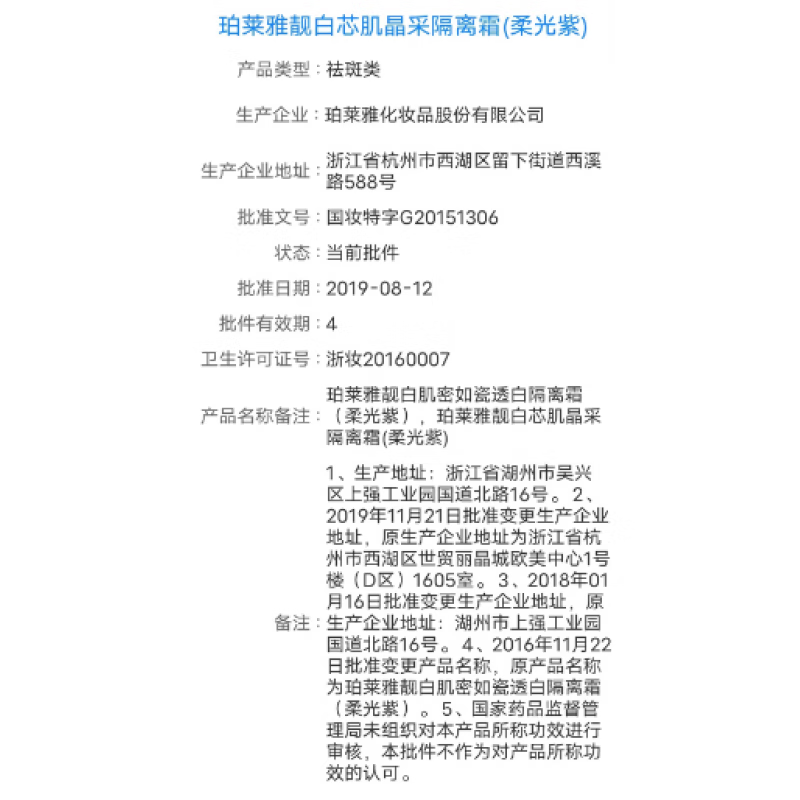 珀莱雅靓白芯肌晶采隔离霜(柔光紫)

产品类型：祛斑类

生产企业：珀莱雅化妆品股份有限公司

生产企业地址：浙江省杭州市西湖区留下街道西溪路588号

批准文号：国妆特字G20151306

状态：当前批件

批准日期：2019-08-12

批件有效期：4

卫生许可证号：浙妆20160007

产品名称备注：珀莱雅靓白肌密如瓷透白隔离霜（柔光紫），珀莱雅靓白芯肌晶采隔离霜(柔光紫)

备注：1、生产地址：浙江省湖州市吴兴区上强工业园国道北路16号。2、2019年11月21日批准变更生产企业地址，原生产企业地址为浙江省杭州市西湖区世贸丽晶城欧美中心1号楼（D区）1605室。3、2018年01月16日批准变更生产企业地址，原生产企业地址：湖州市上强工业园国道北路16号。4、2016年11月22日批准变更产品名称，原产品名称为珀莱雅靓白肌密如瓷透白隔离霜（柔光紫）。5、国家药品监督管理局未组织对本产品所称功效进行审核，本批件不作为对产品所称功效的认可。